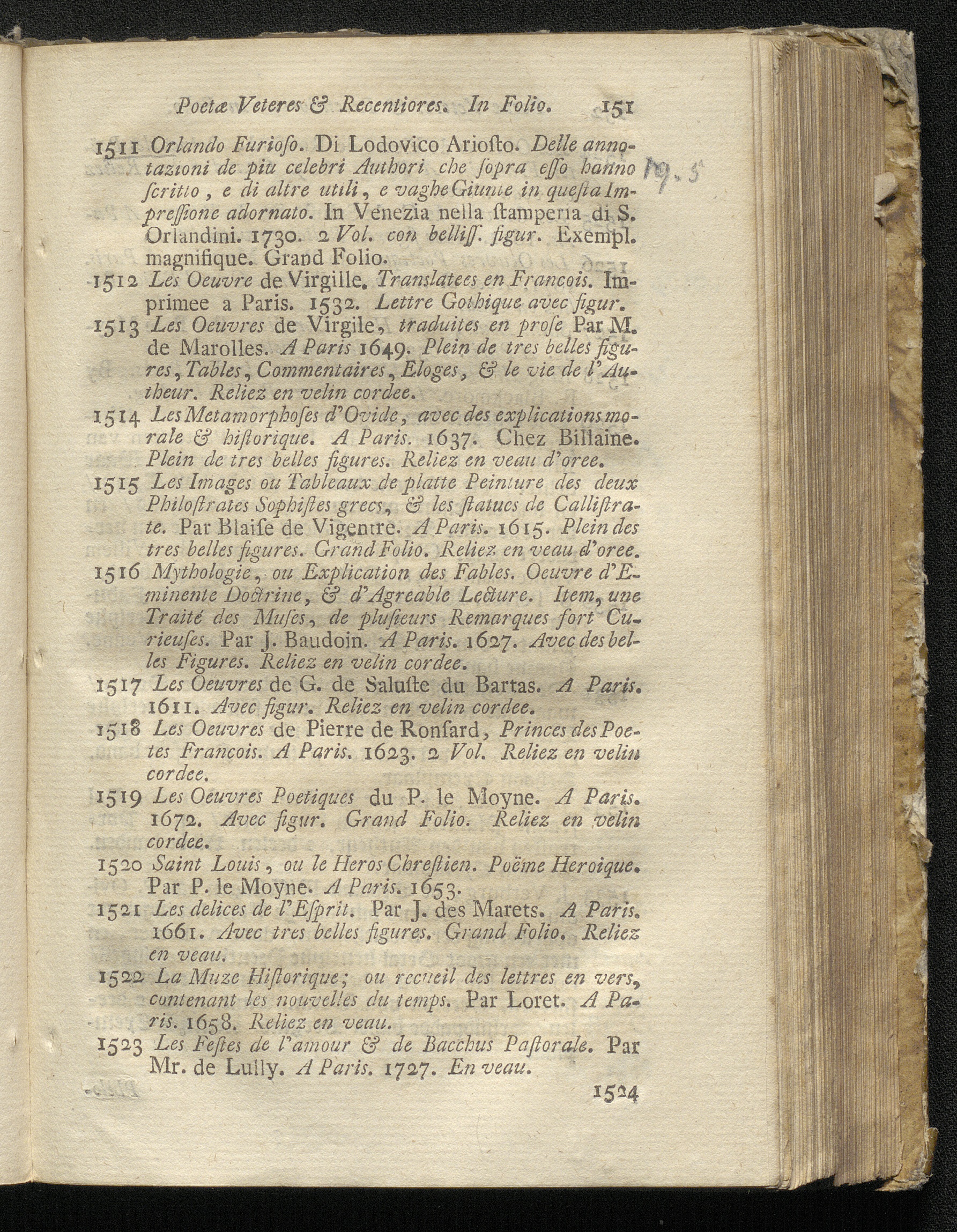 Poetæ Veteres & Recentiores. In Folio. 151

1511 Orlando Furioso. Di Lodovico Ariosto. Delle annotazioni de piu celebri Authori che sopra esso hanno scritto, e di altre utili, e vaghe Giunte in questa Impressione adornato. In Venezia nella stamperia di S. Orlandini. 1730. 2 Vol. con belliss. figur. Exempl. magnifique. Grand Folio.

19.5

1512 Les Oeuvre de Virgille. Translatees en Francois. Imprimee a Paris. 1532. Lettre Gothique avec figur.

1513 Les Oeuvres de Virgile, traduites en prose Par M. de Marolles. A Paris 1649. Plein de tres belles figures, Tables, Commentaires, Eloges, & le vie de l'Autheur. Reliez en velin cordee.

1514 Les Metamorphoses d'Ovide, avec des explications morale & historique. A Paris. 1637. Chez Billaine. Plein de tres belles figures. Reliez en veau d'oree.

1515 Les Images ou Tableaux de platte Peinture des deux Philostrates Sophistes grecs, & les statues de Callistrate. Par Blaise de Vigentre. A Paris. 1615. Plein des tres belles figures. Grand Folio. Reliez en veau d'oree.

1516 Mythologie, ou Explication des Fables. Oeuvre d'Eminente Doctrine, & d'Agreable Lecture. Item, une Traité des Muses, de plusieurs Remarques fort Curieuses. Par J. Baudoin. A Paris. 1627. Avec des belles Figures. Reliez en velin cordee.

1517 Les Oeuvres de G. de Saluste du Bartas. A Paris. 1611. Avec figur. Reliez en velin cordee.

1518 Les Oeuvres de Pierre de Ronsard, Princes des Poetes Francois. A Paris. 1623. 2 Vol. Reliez en velin cordee.

1519 Les Oeuvres Poetiques du P. le Moyne. A Paris. 1672. Avec figur. Grand Folio. Reliez en velin cordee.

1520 Saint Louis, ou le Heros Chrestien. Poëme Heroique. Par P. le Moyne. A Paris. 1653.

1521 Les delices de l'Esprit. Par J. des Marets. A Paris. 1661. Avec tres belles figures. Grand Folio. Reliez en veau.

1522 La Muze Historique; ou recueil des lettres en vers, contenant les nouvelles du temps. Par Loret. A Paris. 1658. Reliez en veau.

1523 Les Festes de l'amour & de Bacchus Pastorale. Par Mr. de Lully. A Paris. 1727. En veau.

1524